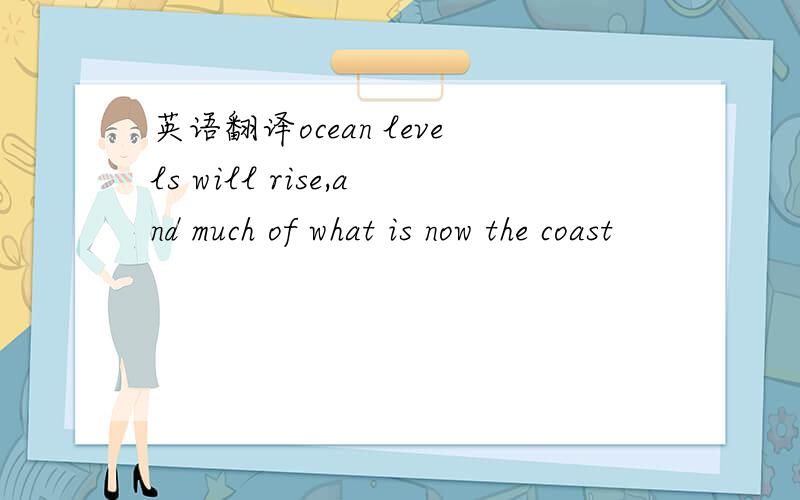 英语翻译ocean levels will rise,and much of what is now the coast